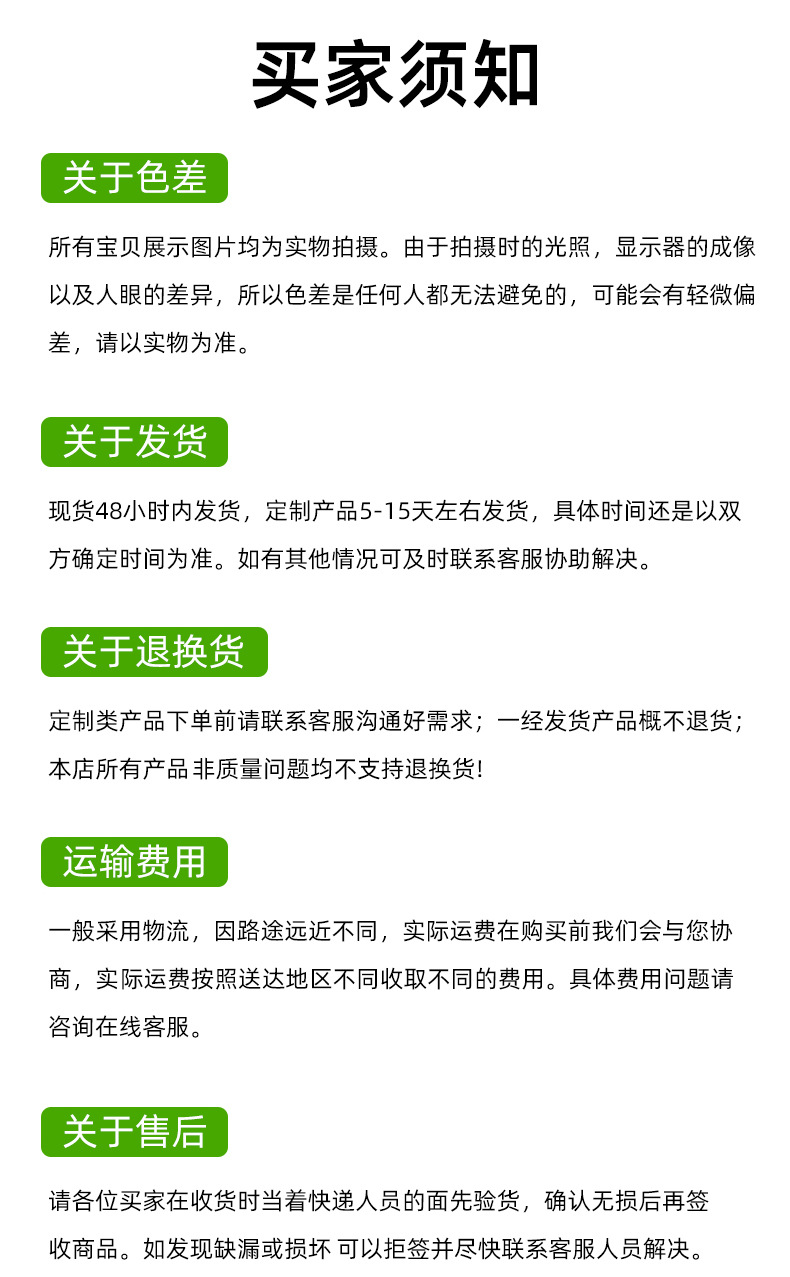 买家须知

关于色差

所有宝贝展示图片均为实物拍摄。由于拍摄时的光照，显示器的成像以及人眼的差异，所以色差是任何人都无法避免的，可能会有轻微偏差，请以实物为准。

关于发货

现货48小时内发货，定制产品5-15天左右发货，具体时间还是以双方确定时间为准。如有其他情况可及时联系客服协助解决。

关于退换货

定制类产品下单前请联系客服沟通好需求；一经发货产品概不退货；本店所有产品 非质量问题均不支持退换货!

运输费用

一般采用物流，因路途远近不同，实际运费在购买前我们会与您协商，实际运费按照送达地区不同收取不同的费用。具体费用问题请咨询在线客服。

关于售后

请各位买家在收货时当着快递人员的面先验货，确认无损后再签收商品。如发现缺漏或损坏 可以拒签并尽快联系客服人员解决。